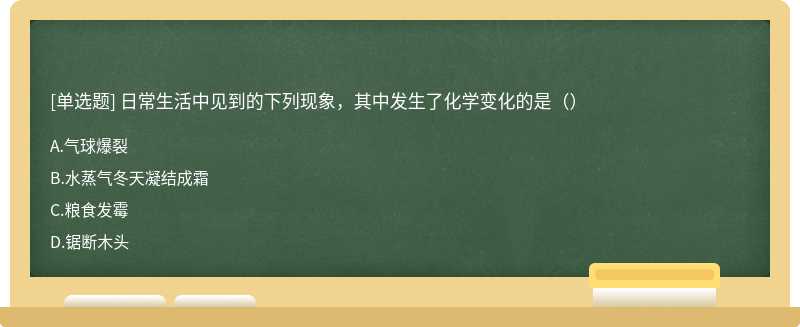 [单选题] 日常生活中见到的下列现象，其中发生了化学变化的是（）

A.气球爆裂

B.水蒸气冬天凝结成霜

C.粮食发霉

D.锯断木头